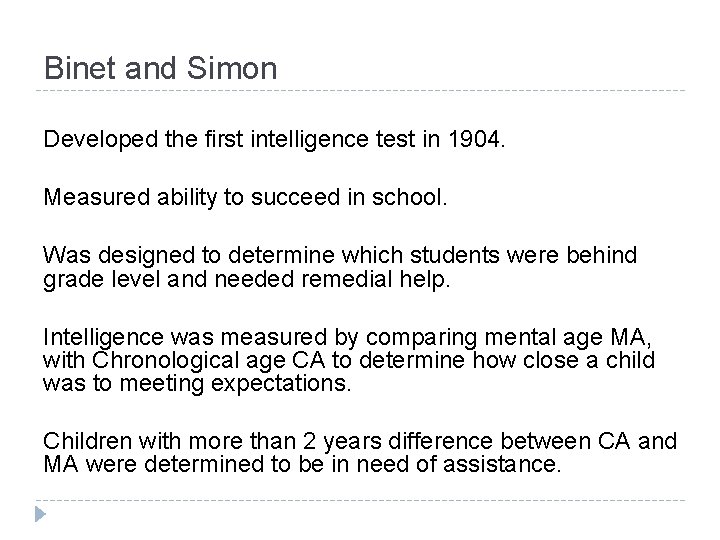 Binet and Simon

Developed the first intelligence test in 1904.

Measured ability to succeed in school.

Was designed to determine which students were behind grade level and needed remedial help.

Intelligence was measured by comparing mental age MA, with Chronological age CA to determine how close a child was to meeting expectations.

Children with more than 2 years difference between CA and MA were determined to be in need of assistance.